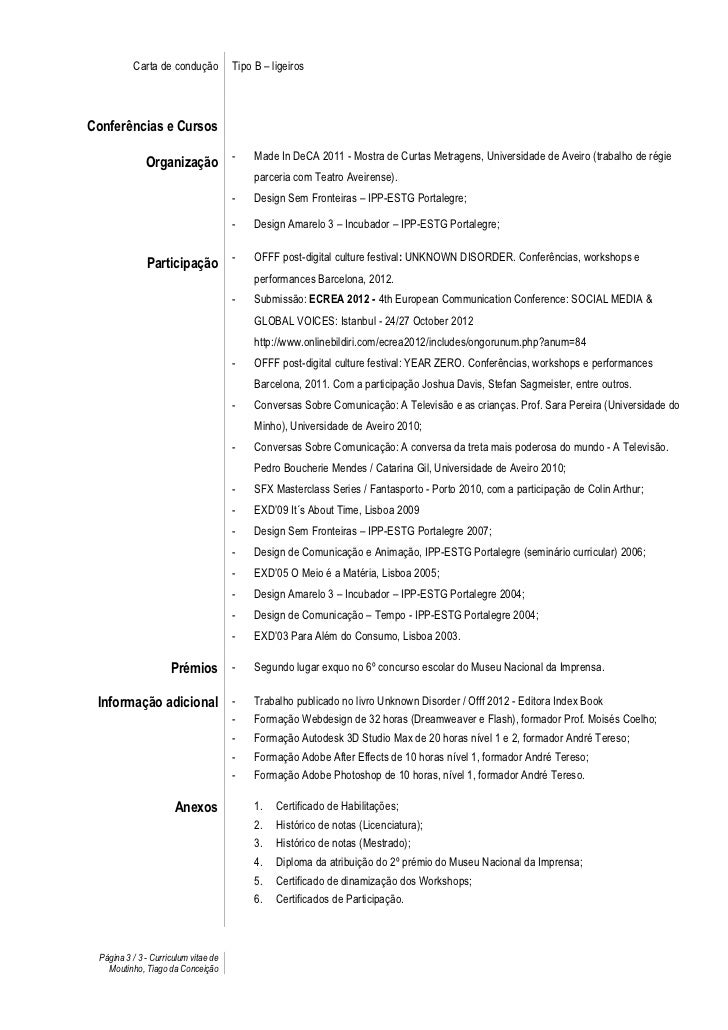 Carta de condução Tipo B – ligeiros

Conferências e Cursos

Organização

- Made In DeCA 2011 - Mostra de Curtas Metragens, Universidade de Aveiro (trabalho de régie parceria com Teatro Aveirense).
- Design Sem Fronteiras – IPP-ESTG Portalegre;
- Design Amarelo 3 – Incubador – IPP-ESTG Portalegre;

Participação

- OFFF post-digital culture festival: UNKNOWN DISORDER. Conferências, workshops e performances Barcelona, 2012.
- Submissão: ECREA 2012 - 4th European Communication Conference: SOCIAL MEDIA & GLOBAL VOICES: Istanbul - 24/27 October 2012 http://www.onlinebildiri.com/ecrea2012/includes/ongorunum.php?anum=84
- OFFF post-digital culture festival: YEAR ZERO. Conferências, workshops e performances Barcelona, 2011. Com a participação Joshua Davis, Stefan Sagmeister, entre outros.
- Conversas Sobre Comunicação: A Televisão e as crianças. Prof. Sara Pereira (Universidade do Minho), Universidade de Aveiro 2010;
- Conversas Sobre Comunicação: A conversa da treta mais poderosa do mundo - A Televisão. Pedro Boucherie Mendes / Catarina Gil, Universidade de Aveiro 2010;
- SFX Masterclass Series / Fantasporto - Porto 2010, com a participação de Colin Arthur;
- EXD'09 It´s About Time, Lisboa 2009
- Design Sem Fronteiras – IPP-ESTG Portalegre 2007;
- Design de Comunicação e Animação, IPP-ESTG Portalegre (seminário curricular) 2006;
- EXD'05 O Meio é a Matéria, Lisboa 2005;
- Design Amarelo 3 – Incubador – IPP-ESTG Portalegre 2004;
- Design de Comunicação – Tempo - IPP-ESTG Portalegre 2004;
- EXD'03 Para Além do Consumo, Lisboa 2003.

Prémios

- Segundo lugar exquo no 6º concurso escolar do Museu Nacional da Imprensa.

Informação adicional

- Trabalho publicado no livro Unknown Disorder / Offf 2012 - Editora Index Book
- Formação Webdesign de 32 horas (Dreamweaver e Flash), formador Prof. Moisés Coelho;
- Formação Autodesk 3D Studio Max de 20 horas nível 1 e 2, formador André Tereso;
- Formação Adobe After Effects de 10 horas nível 1, formador André Tereso;
- Formação Adobe Photoshop de 10 horas, nível 1, formador André Tereso.

Anexos

1. Certificado de Habilitações;
2. Histórico de notas (Licenciatura);
3. Histórico de notas (Mestrado);
4. Diploma da atribuição do 2º prémio do Museu Nacional da Imprensa;
5. Certificado de dinamização dos Workshops;
6. Certificados de Participação.

Página 3 / 3 - Curriculum vitae de Moutinho, Tiago da Conceição